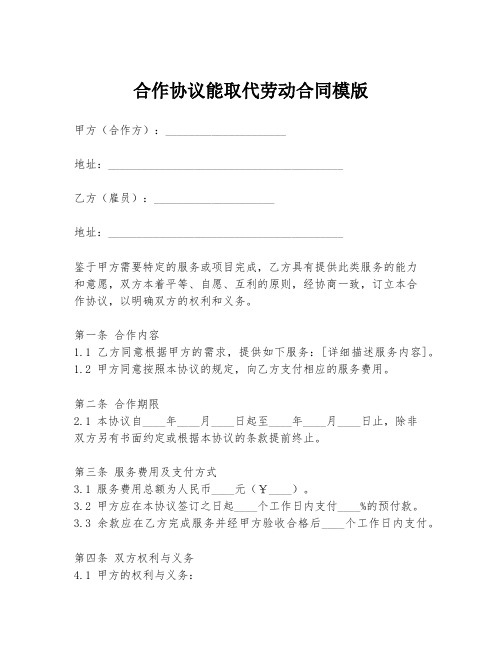 合作协议能取代劳动合同模版

甲方（合作方）：____________________

地址：________________________________________

乙方（雇员）：____________________

地址：________________________________________

鉴于甲方需要特定的服务或项目完成，乙方具有提供此类服务的能力和意愿，双方本着平等、自愿、互利的原则，经协商一致，订立本合作协议，以明确双方的权利和义务。

第一条 合作内容
1.1 乙方同意根据甲方的需求，提供如下服务：[详细描述服务内容]。
1.2 甲方同意按照本协议的规定，向乙方支付相应的服务费用。

第二条 合作期限
2.1 本协议自____年____月____日起至____年____月____日止，除非双方另有书面约定或根据本协议的条款提前终止。

第三条 服务费用及支付方式
3.1 服务费用总额为人民币____元（￥____）。
3.2 甲方应在本协议签订之日起____个工作日内支付____%的预付款。
3.3 余款应在乙方完成服务并经甲方验收合格后____个工作日内支付。

第四条 双方权利与义务
4.1 甲方的权利与义务：